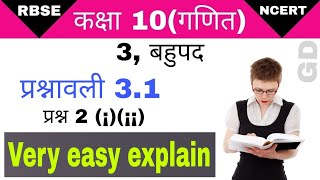 RBSE

कक्षा 10(गणित)

NCERT

3, बहुपद

GD

प्रश्नावली 3.1

प्रश्न 2 (i)(ii)

Very easy explain